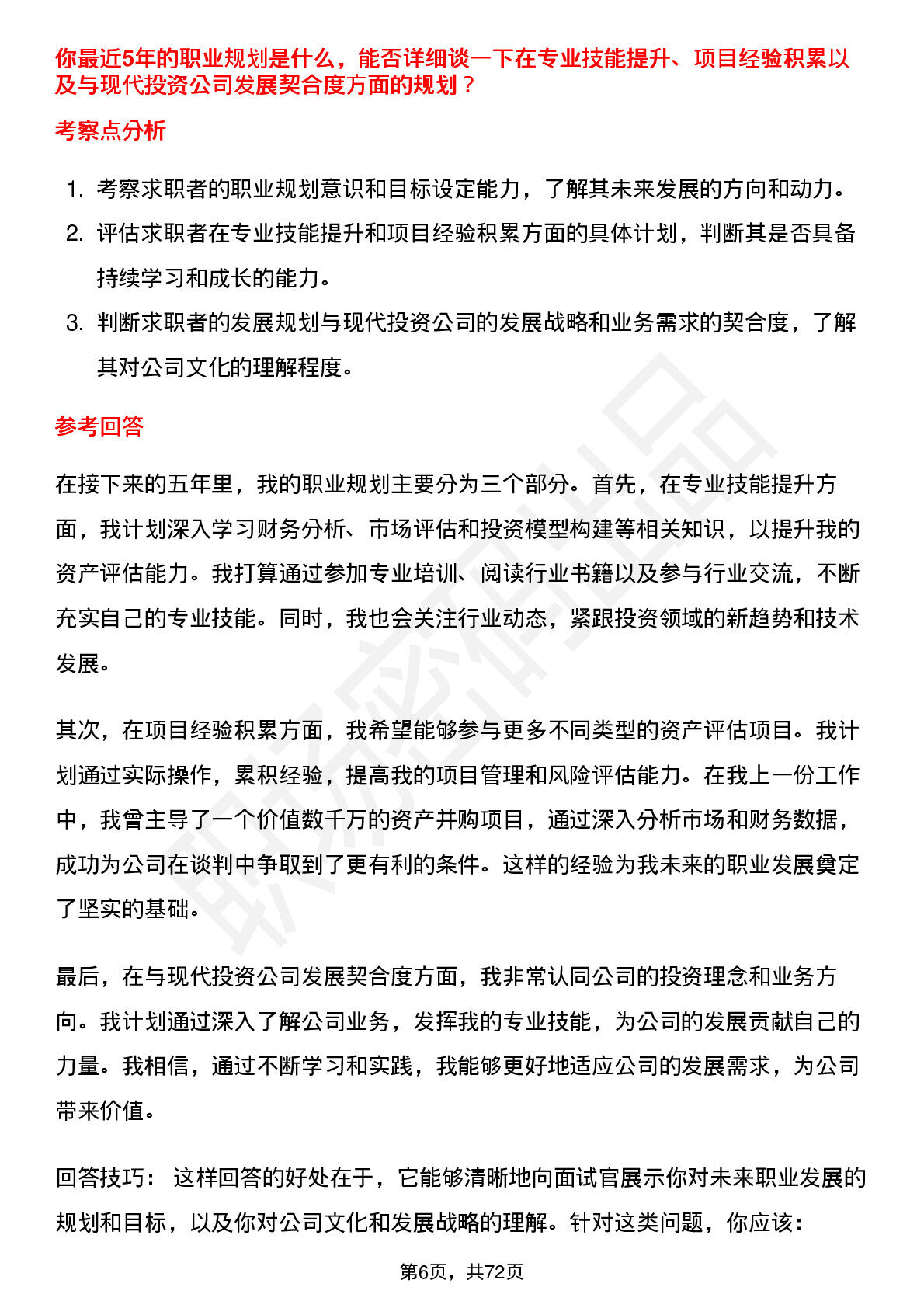 你最近5年的职业规划是什么，能否详细谈一下在专业技能提升、项目经验积累以及与现代投资公司发展契合度方面的规划？

考察点分析

1. 考察求职者的职业规划意识和目标设定能力，了解其未来发展的方向和动力。
2. 评估求职者在专业技能提升和项目经验积累方面的具体计划，判断其是否具备持续学习和成长的能力。
3. 判断求职者的发展规划与现代投资公司的发展战略和业务需求的契合度，了解其对公司文化的理解程度。

参考回答

在接下来的五年里，我的职业规划主要分为三个部分。首先，在专业技能提升方面，我计划深入学习财务分析、市场评估和投资模型构建等相关知识，以提升我的资产评估能力。我打算通过参加专业培训、阅读行业书籍以及参与行业交流，不断充实自己的专业技能。同时，我也会关注行业动态，紧跟投资领域的新趋势和技术发展。

其次，在项目经验积累方面，我希望能够参与更多不同类型的资产评估项目。我计划通过实际操作，累积经验，提高我的项目管理和风险评估能力。在我上一份工作中，我曾主导了一个价值数千万的资产并购项目，通过深入分析市场和财务数据，成功为公司在谈判中争取到了更有利的条件。这样的经验为我未来的职业发展奠定了坚实的基础。

最后，在与现代投资公司发展契合度方面，我非常认同公司的投资理念和业务方向。我计划通过深入了解公司业务，发挥我的专业技能，为公司的发展贡献自己的力量。我相信，通过不断学习和实践，我能够更好地适应公司的发展需求，为公司带来价值。

回答技巧： 这样回答的好处在于，它能够清晰地向面试官展示你对未来职业发展的规划和目标，以及你对公司文化和发展战略的理解。针对这类问题，你应该：

第6页，共72页